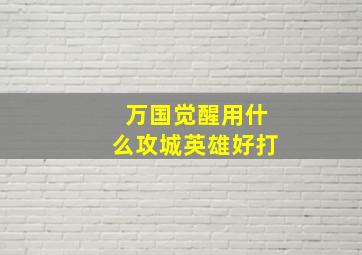 万国觉醒用什么攻城英雄好打